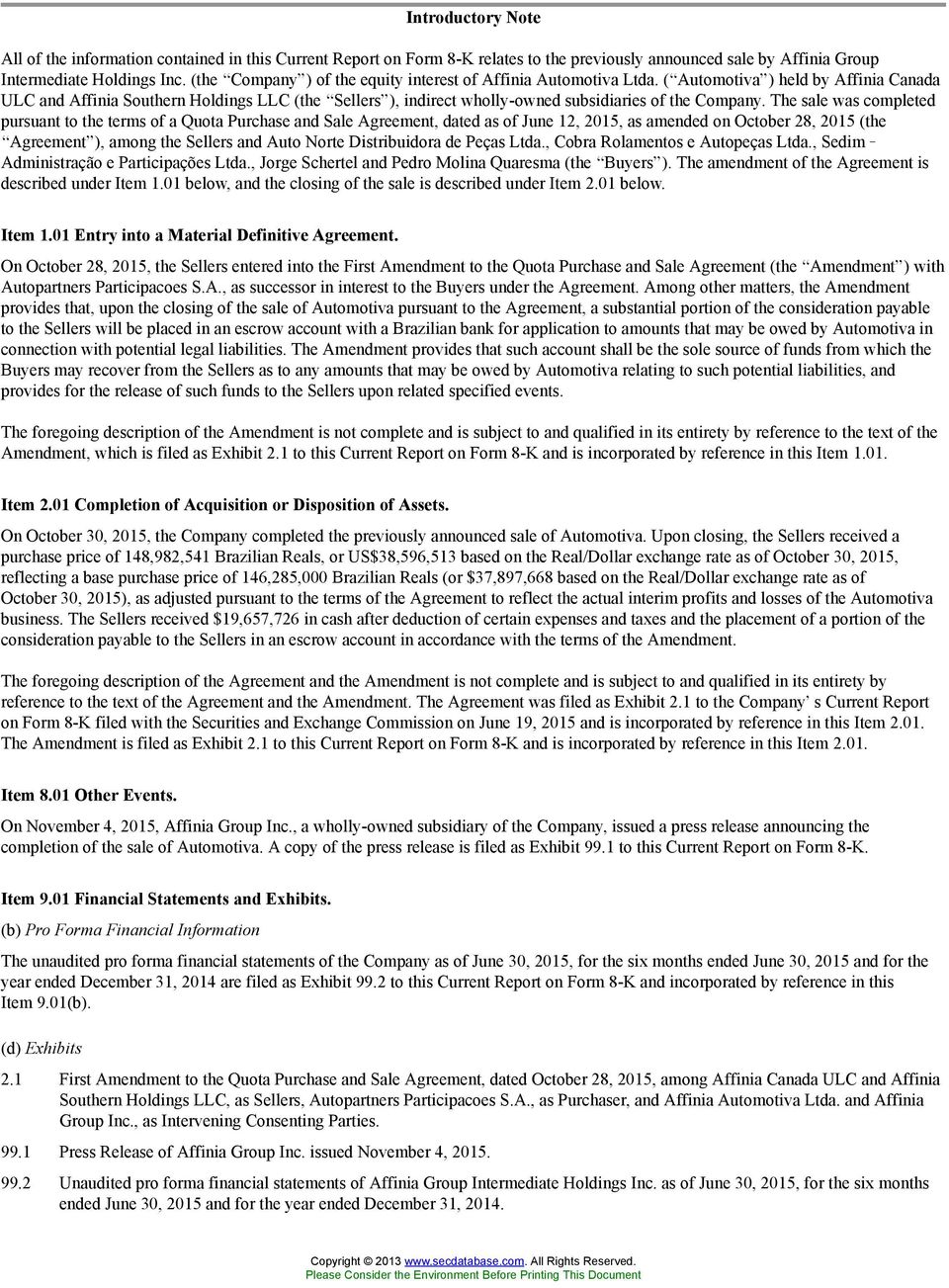 Introductory Note

All of the information contained in this Current Report on Form 8-K relates to the previously announced sale by Affinia Group Intermediate Holdings Inc. (the “Company”) of the equity interest of Affinia Automotiva Ltda. (“Automotiva”) held by Affinia Canada ULC and Affinia Southern Holdings LLC (the “Sellers”), indirect wholly-owned subsidiaries of the Company. The sale was completed pursuant to the terms of a Quota Purchase and Sale Agreement, dated as of June 12, 2015, as amended on October 28, 2015 (the “Agreement”), among the Sellers and Auto Norte Distribuidora de Peças Ltda., Cobra Rolamentos e Autopeças Ltda., Sedim – Administração e Participações Ltda., Jorge Schertel and Pedro Molina Quaresma (the “Buyers”). The amendment of the Agreement is described under Item 1.01 below, and the closing of the sale is described under Item 2.01 below.

Item 1.01 Entry into a Material Definitive Agreement.

On October 28, 2015, the Sellers entered into the First Amendment to the Quota Purchase and Sale Agreement (the “Amendment”) with Autopartners Participacoes S.A., as successor in interest to the Buyers under the Agreement. Among other matters, the Amendment provides that, upon the closing of the sale of Automotiva pursuant to the Agreement, a substantial portion of the consideration payable to the Sellers will be placed in an escrow account with a Brazilian bank for application to amounts that may be owed by Automotiva in connection with potential legal liabilities. The Amendment provides that such account shall be the sole source of funds from which the Buyers may recover from the Sellers as to any amounts that may be owed by Automotiva relating to such potential liabilities, and provides for the release of such funds to the Sellers upon related specified events.

The foregoing description of the Amendment is not complete and is subject to and qualified in its entirety by reference to the text of the Amendment, which is filed as Exhibit 2.1 to this Current Report on Form 8-K and is incorporated by reference in this Item 1.01.

Item 2.01 Completion of Acquisition or Disposition of Assets.

On October 30, 2015, the Company completed the previously announced sale of Automotiva. Upon closing, the Sellers received a purchase price of 148,982,541 Brazilian Reals, or US$38,596,513 based on the Real/Dollar exchange rate as of October 30, 2015, reflecting a base purchase price of 146,285,000 Brazilian Reals (or $37,897,668 based on the Real/Dollar exchange rate as of October 30, 2015), as adjusted pursuant to the terms of the Agreement to reflect the actual interim profits and losses of the Automotiva business. The Sellers received $19,657,726 in cash after deduction of certain expenses and taxes and the placement of a portion of the consideration payable to the Sellers in an escrow account in accordance with the terms of the Amendment.

The foregoing description of the Agreement and the Amendment is not complete and is subject to and qualified in its entirety by reference to the text of the Agreement and the Amendment. The Agreement was filed as Exhibit 2.1 to the Company’s Current Report on Form 8-K filed with the Securities and Exchange Commission on June 19, 2015 and is incorporated by reference in this Item 2.01. The Amendment is filed as Exhibit 2.1 to this Current Report on Form 8-K and is incorporated by reference in this Item 2.01.

Item 8.01 Other Events.

On November 4, 2015, Affinia Group Inc., a wholly-owned subsidiary of the Company, issued a press release announcing the completion of the sale of Automotiva. A copy of the press release is filed as Exhibit 99.1 to this Current Report on Form 8-K.

Item 9.01 Financial Statements and Exhibits.

(b) Pro Forma Financial Information

The unaudited pro forma financial statements of the Company as of June 30, 2015, for the six months ended June 30, 2015 and for the year ended December 31, 2014 are filed as Exhibit 99.2 to this Current Report on Form 8-K and incorporated by reference in this Item 9.01(b).

(d) Exhibits

2.1 First Amendment to the Quota Purchase and Sale Agreement, dated October 28, 2015, among Affinia Canada ULC and Affinia Southern Holdings LLC, as Sellers, Autopartners Participacoes S.A., as Purchaser, and Affinia Automotiva Ltda. and Affinia Group Inc., as Intervening Consenting Parties.

99.1 Press Release of Affinia Group Inc. issued November 4, 2015.

99.2 Unaudited pro forma financial statements of Affinia Group Intermediate Holdings Inc. as of June 30, 2015, for the six months ended June 30, 2015 and for the year ended December 31, 2014.

Copyright © 2013 www.secdatabase.com. All Rights Reserved.
Please Consider the Environment Before Printing This Document